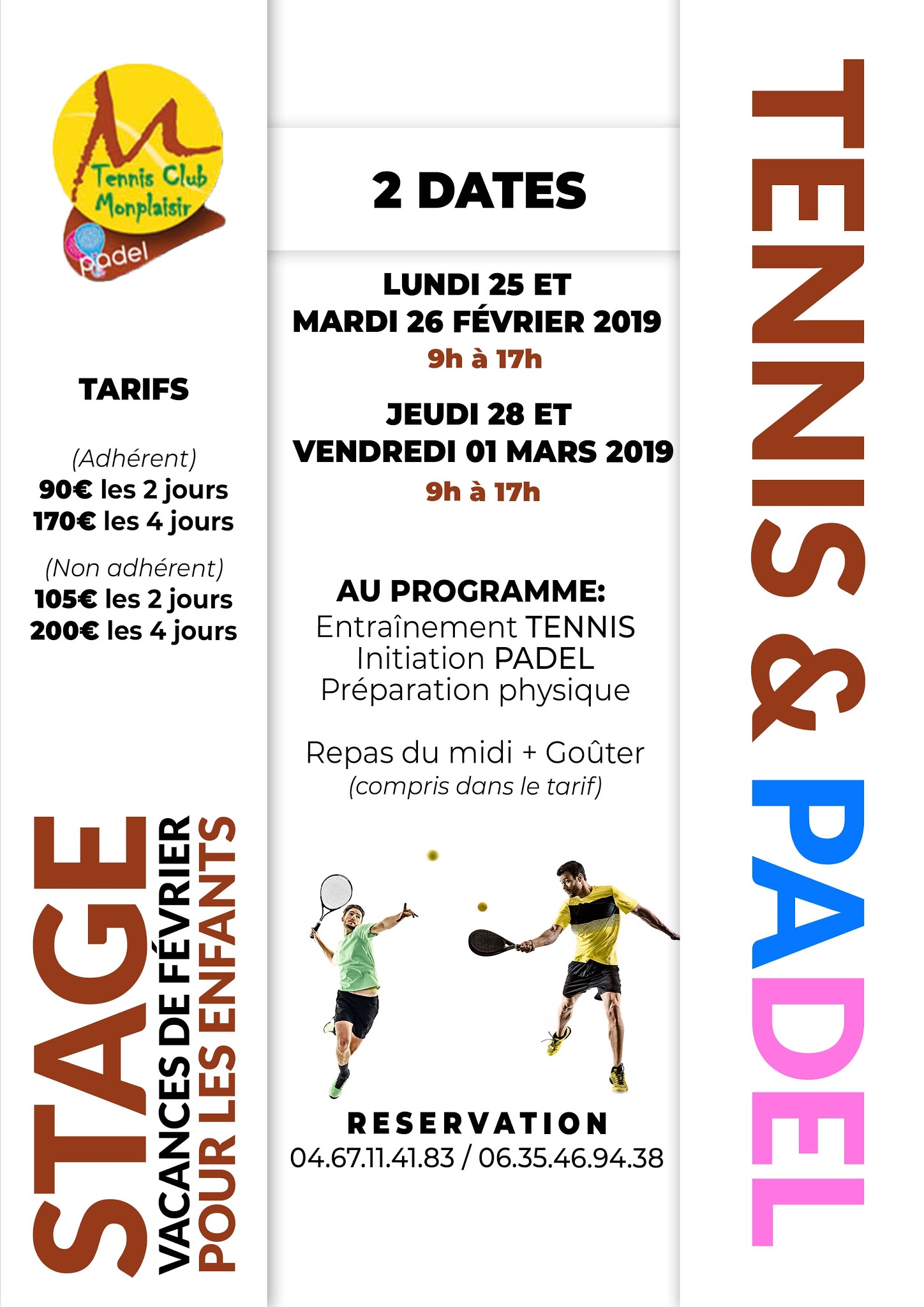 Tennis Club Monplaisir
padel

TARIFS

(Adhérent)
90€ les 2 jours
170€ les 4 jours

(Non adhérent)
105€ les 2 jours
200€ les 4 jours

STAGE
VACANCES DE FÉVRIER
POUR LES ENFANTS

2 DATES

LUNDI 25 ET
MARDI 26 FÉVRIER 2019
9h à 17h

JEUDI 28 ET
VENDREDI 01 MARS 2019
9h à 17h

AU PROGRAMME:
Entraînement TENNIS
Initiation PADEL
Préparation physique

Repas du midi + Goûter
(compris dans le tarif)

RESERVATION
04.67.11.41.83 / 06.35.46.94.38

TENNIS & PADEL